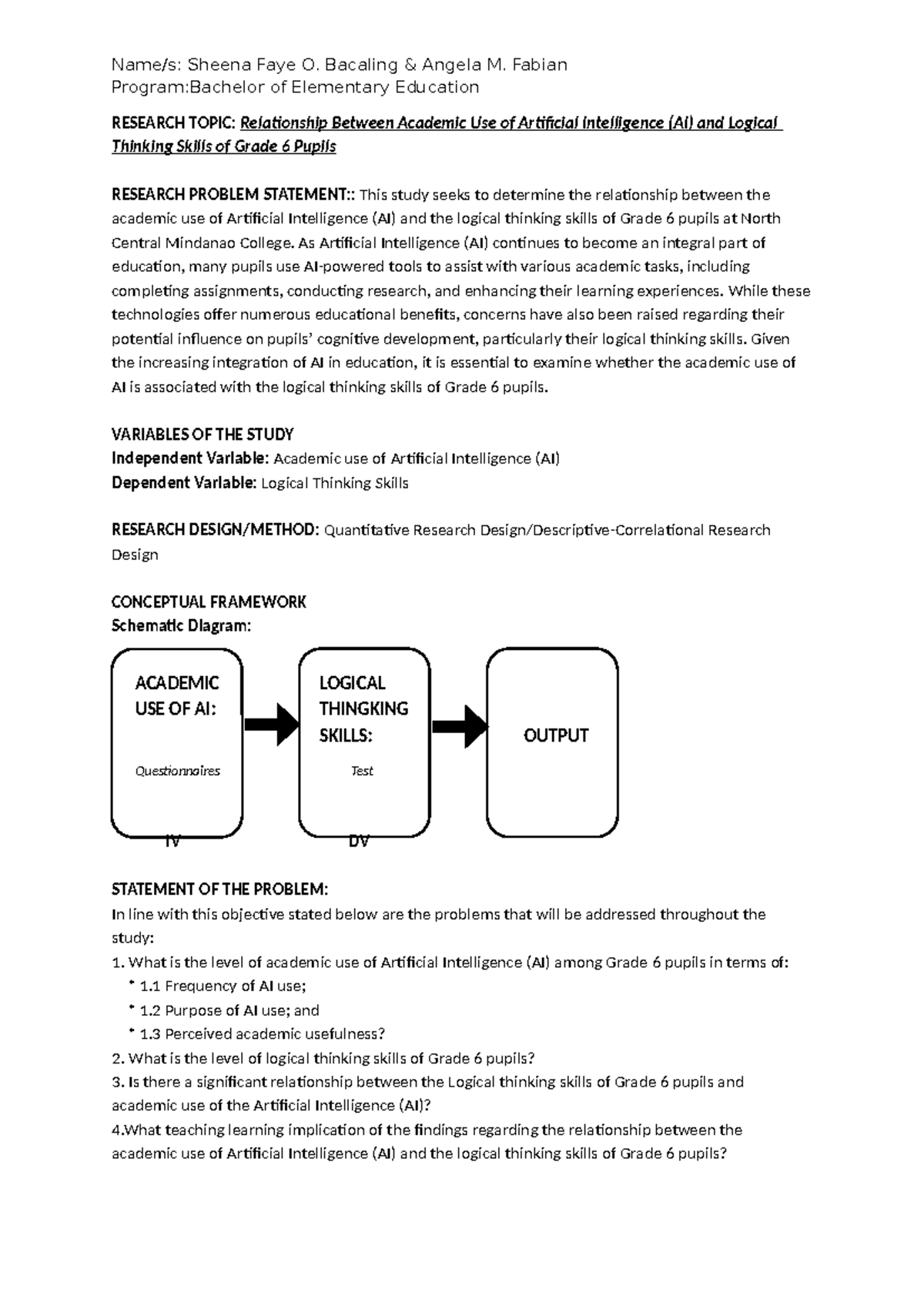 Name/s: Sheena Faye O. Bacaling & Angela M. Fabian
Program:Bachelor of Elementary Education

RESEARCH TOPIC: Relationship Between Academic Use of Artificial Intelligence (AI) and Logical Thinking Skills of Grade 6 Pupils

RESEARCH PROBLEM STATEMENT:: This study seeks to determine the relationship between the academic use of Artificial Intelligence (AI) and the logical thinking skills of Grade 6 pupils at North Central Mindanao College. As Artificial Intelligence (AI) continues to become an integral part of education, many pupils use AI-powered tools to assist with various academic tasks, including completing assignments, conducting research, and enhancing their learning experiences. While these technologies offer numerous educational benefits, concerns have also been raised regarding their potential influence on pupils' cognitive development, particularly their logical thinking skills. Given the increasing integration of AI in education, it is essential to examine whether the academic use of AI is associated with the logical thinking skills of Grade 6 pupils.

VARIABLES OF THE STUDY
Independent Variable: Academic use of Artificial Intelligence (AI)
Dependent Variable: Logical Thinking Skills

RESEARCH DESIGN/METHOD: Quantitative Research Design/Descriptive-Correlational Research Design

CONCEPTUAL FRAMEWORK
Schematic Diagram:

ACADEMIC USE OF AI:
Questionnaires
IV

LOGICAL THINGKING SKILLS:
Test
DV

OUTPUT

STATEMENT OF THE PROBLEM:
In line with this objective stated below are the problems that will be addressed throughout the study:
1. What is the level of academic use of Artificial Intelligence (AI) among Grade 6 pupils in terms of:
• 1.1 Frequency of AI use;
• 1.2 Purpose of AI use; and
• 1.3 Perceived academic usefulness?
2. What is the level of logical thinking skills of Grade 6 pupils?
3. Is there a significant relationship between the Logical thinking skills of Grade 6 pupils and academic use of the Artificial Intelligence (AI)?
4.What teaching learning implication of the findings regarding the relationship between the academic use of Artificial Intelligence (AI) and the logical thinking skills of Grade 6 pupils?